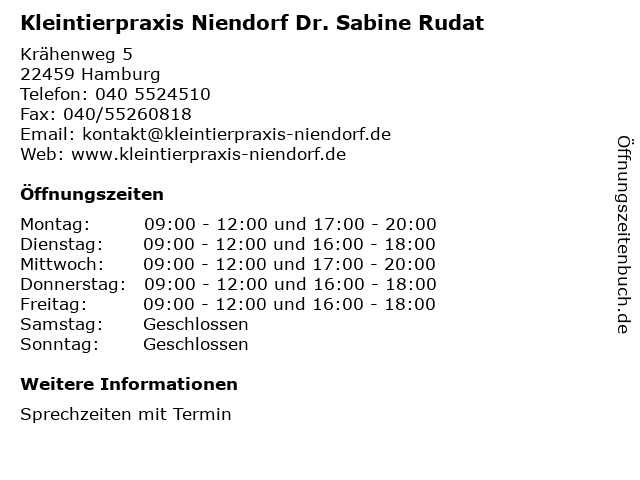 Kleintierpraxis Niendorf Dr. Sabine Rudat

Krähenweg 5
22459 Hamburg
Telefon: 040 5524510
Fax: 040/55260818
Email: kontakt@kleintierpraxis-niendorf.de
Web: www.kleintierpraxis-niendorf.de

Öffnungszeiten

| | |
|---|---|
| Montag: | 09:00 - 12:00 und 17:00 - 20:00 |
| Dienstag: | 09:00 - 12:00 und 16:00 - 18:00 |
| Mittwoch: | 09:00 - 12:00 und 17:00 - 20:00 |
| Donnerstag: | 09:00 - 12:00 und 16:00 - 18:00 |
| Freitag: | 09:00 - 12:00 und 16:00 - 18:00 |
| Samstag: | Geschlossen |
| Sonntag: | Geschlossen |

Weitere Informationen

Sprechzeiten mit Termin

Öffnungszeitenbuch.de